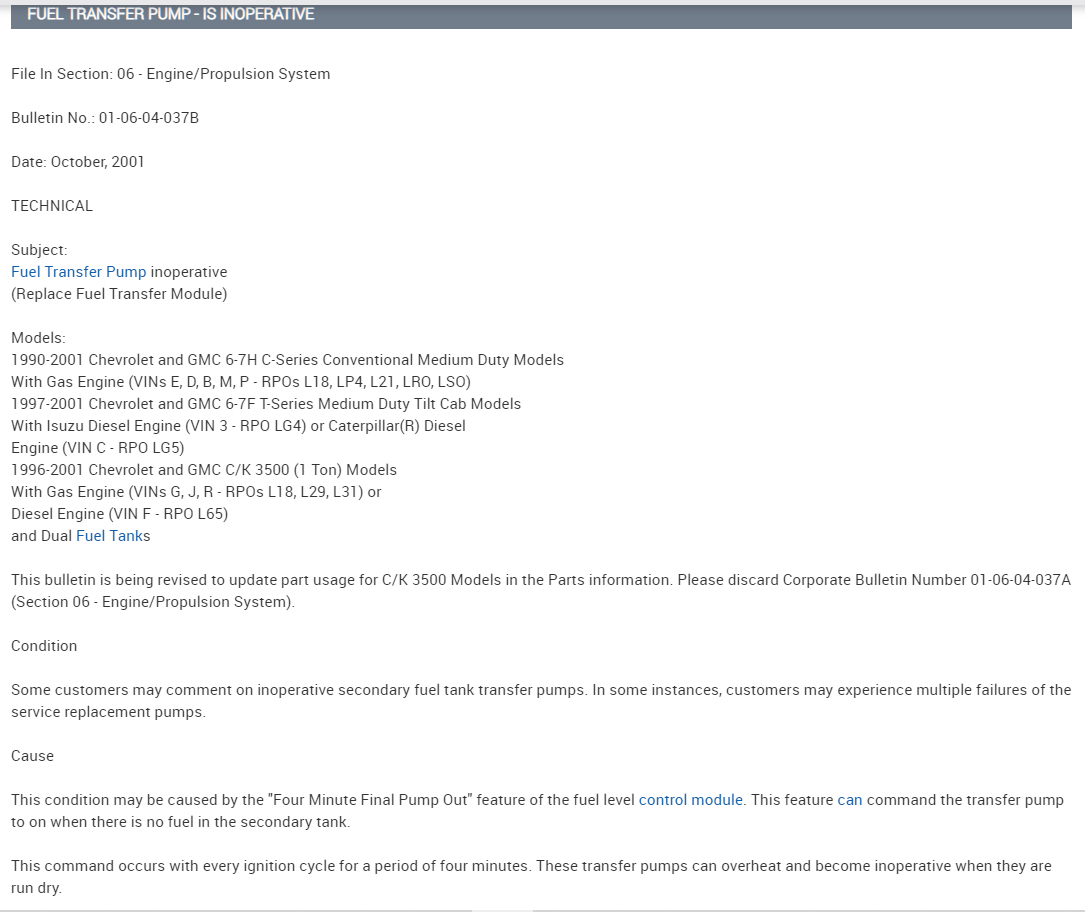 FUEL TRANSFER PUMP - IS INOPERATIVE

File In Section: 06 - Engine/Propulsion System

Bulletin No.: 01-06-04-037B

Date: October, 2001

TECHNICAL

Subject:
Fuel Transfer Pump inoperative
(Replace Fuel Transfer Module)

Models:
1990-2001 Chevrolet and GMC 6-7H C-Series Conventional Medium Duty Models
With Gas Engine (VINs E, D, B, M, P - RPOs L18, LP4, L21, LRO, LSO)
1997-2001 Chevrolet and GMC 6-7F T-Series Medium Duty Tilt Cab Models
With Isuzu Diesel Engine (VIN 3 - RPO LG4) or Caterpillar(R) Diesel
Engine (VIN C - RPO LG5)
1996-2001 Chevrolet and GMC C/K 3500 (1 Ton) Models
With Gas Engine (VINs G, J, R - RPOs L18, L29, L31) or
Diesel Engine (VIN F - RPO L65)
and Dual Fuel Tanks

This bulletin is being revised to update part usage for C/K 3500 Models in the Parts information. Please discard Corporate Bulletin Number 01-06-04-037A (Section 06 - Engine/Propulsion System).

Condition

Some customers may comment on inoperative secondary fuel tank transfer pumps. In some instances, customers may experience multiple failures of the service replacement pumps.

Cause

This condition may be caused by the "Four Minute Final Pump Out" feature of the fuel level control module. This feature can command the transfer pump to on when there is no fuel in the secondary tank.

This command occurs with every ignition cycle for a period of four minutes. These transfer pumps can overheat and become inoperative when they are run dry.